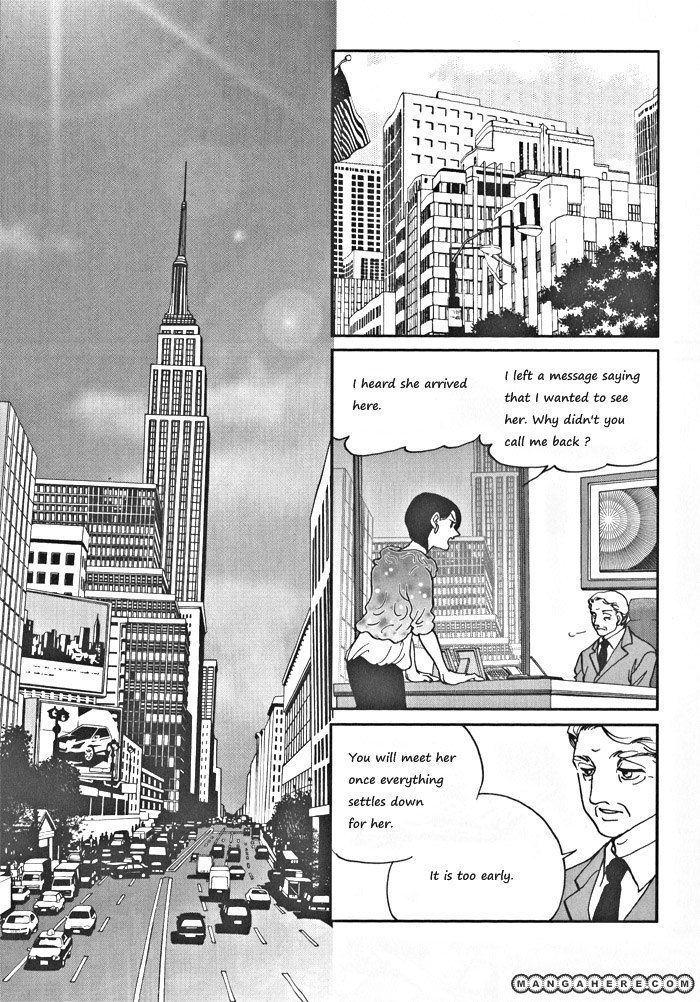 I heard she arrived here.

I left a message saying that I wanted to see her. Why didn't you call me back ?

You will meet her once everything settles down for her.

It is too early.

MANGAHERE.COM